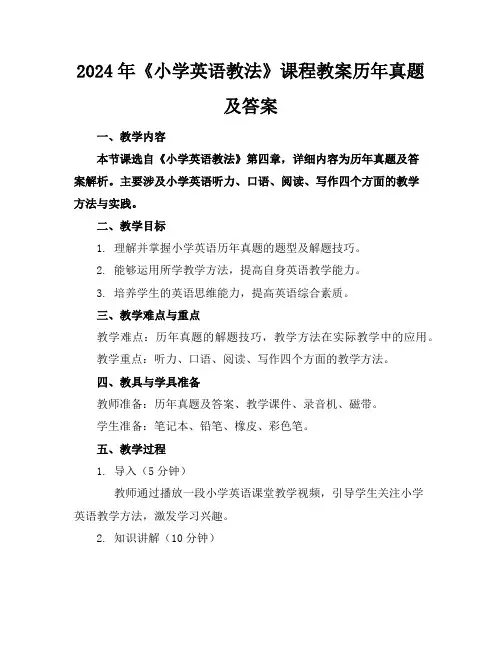 2024年《小学英语教法》课程教案历年真题及答案

一、教学内容

本节课选自《小学英语教法》第四章，详细内容为历年真题及答案解析。主要涉及小学英语听力、口语、阅读、写作四个方面的教学方法与实践。

二、教学目标

1. 理解并掌握小学英语历年真题的题型及解题技巧。

2. 能够运用所学教学方法，提高自身英语教学能力。

3. 培养学生的英语思维能力，提高英语综合素质。

三、教学难点与重点

教学难点：历年真题的解题技巧，教学方法在实际教学中的应用。

教学重点：听力、口语、阅读、写作四个方面的教学方法。

四、教具与学具准备

教师准备：历年真题及答案、教学课件、录音机、磁带。

学生准备：笔记本、铅笔、橡皮、彩色笔。

五、教学过程

1. 导入（5分钟）

教师通过播放一段小学英语课堂教学视频，引导学生关注小学英语教学方法，激发学习兴趣。

2. 知识讲解（10分钟）